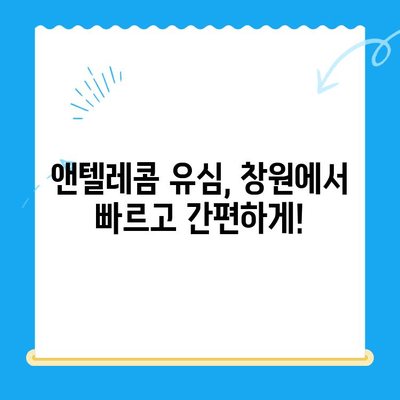 앤텔레콤 유심, 창원에서 빠르고 간편하게!